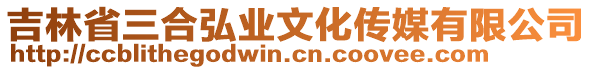 吉林省三合弘业文化传媒有限公司
http://ccblithegodwin.cn.coovee.com